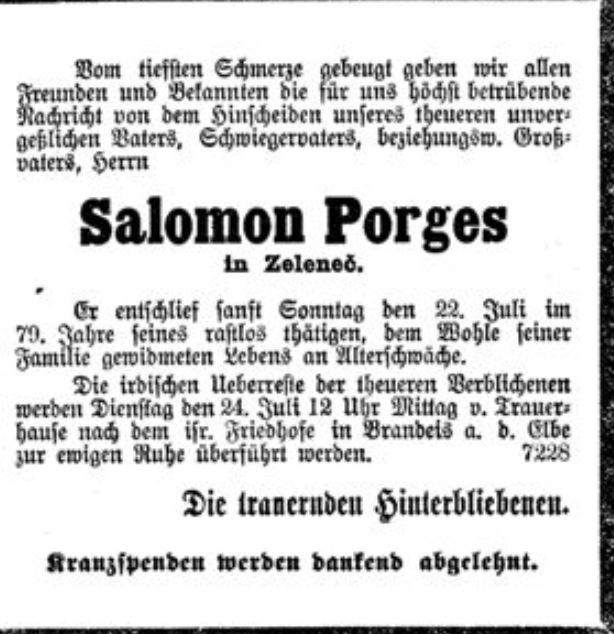 Vom tiefsten Schmerze gebeugt geben wir allen Freunden und Bekannten die für uns höchst betrübende Nachricht von dem Hinscheiden unseres theueren unvergeßlichen Vaters, Schwiegervaters, beziehungsw. Großvaters, Herrn

Salomon Porges

in Zeleneč.

Er entschlief sanft Sonntag den 22. Juli im 79. Jahre seines rastlos thätigen, dem Wohle seiner Familie gewidmeten Lebens an Alterschwäche.

Die irdischen Ueberreste der theueren Verblichenen werden Dienstag den 24. Juli 12 Uhr Mittag v. Trauerhause nach dem isr. Friedhofe in Brandeis a. d. Elbe zur ewigen Ruhe überführt werden. 7228

Die trauernden Hinterbliebenen.

Kranzspenden werden dankend abgelehnt.